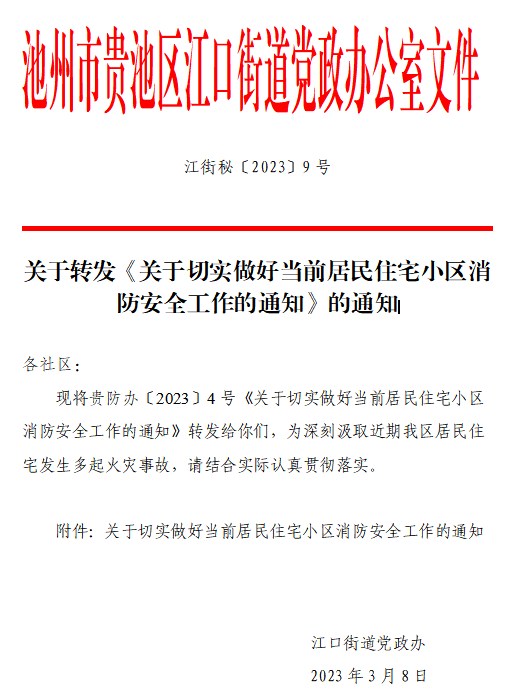 池州市贵池区江口街道党政办公室文件

江街秘〔2023〕9号

关于转发《关于切实做好当前居民住宅小区消防安全工作的通知》的通知

各社区：

现将贵防办〔2023〕4号《关于切实做好当前居民住宅小区消防安全工作的通知》转发给你们，为深刻汲取近期我区居民住宅发生多起火灾事故，请结合实际认真贯彻落实。

附件：关于切实做好当前居民住宅小区消防安全工作的通知

江口街道党政办

2023年3月8日